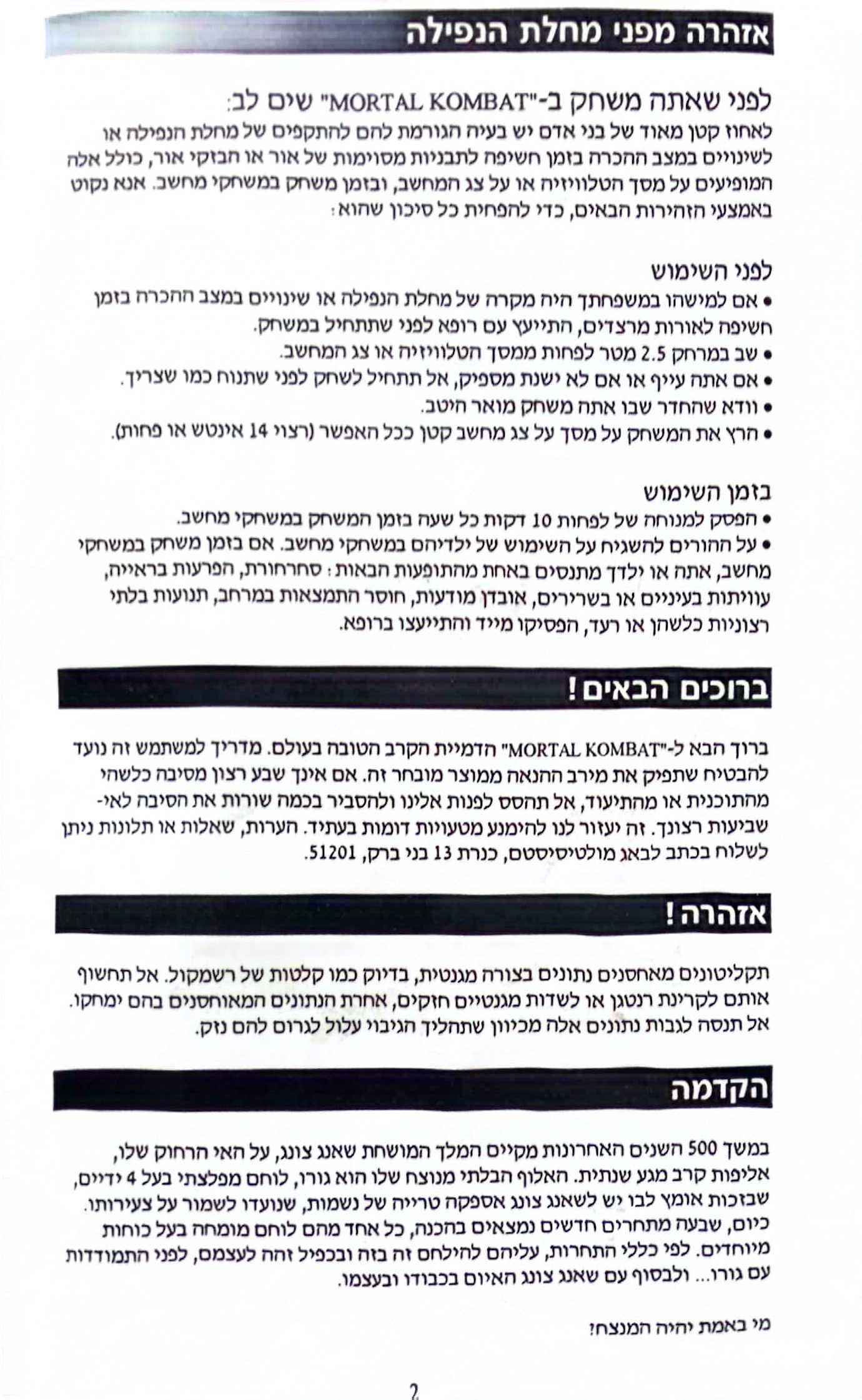 אזהרה מפני מחלת הנפילה

לפני שאתה משחק ב-"MORTAL KOMBAT" שים לב:
לאחוז קטן מאוד של בני אדם יש בעיה הגורמת להם להתקפים של מחלת הנפילה או לשינויים במצב ההכרה בזמן חשיפה לתבניות מסוימות של אור או הבזקי אור, כולל אלה המופיעים על מסך הטלוויזיה או על צג המחשב, ובזמן משחק במשחקי מחשב. אנא נקוט באמצעי הזהירות הבאים, כדי להפחית כל סיכון שהוא:

לפני השימוש
• אם למישהו במשפחתך היה מקרה של מחלת הנפילה או שינויים במצב ההכרה בזמן חשיפה לאורות מרצדים, התייעץ עם רופא לפני שתתחיל במשחק.
• שב במרחק 2.5 מטר לפחות ממסך הטלוויזיה או צג המחשב.
• אם אתה עייף או אם לא ישנת מספיק, אל תתחיל לשחק לפני שתנוח כמו שצריך.
• וודא שהחדר שבו אתה משחק מואר היטב.
• הרץ את המשחק על מסך על צג מחשב קטן ככל האפשר (רצוי 14 אינטש או פחות).

בזמן השימוש
• הפסק למנוחה של לפחות 10 דקות כל שעה בזמן המשחק במשחקי מחשב.
• על ההורים להשגיח על השימוש של ילדיהם במשחקי מחשב. אם בזמן משחק במשחקי מחשב, אתה או ילדך מתנסים באחת מהתופעות הבאות: סחרחורת, הפרעות בראייה, עוויתות בעיניים או בשרירים, אובדן מודעות, חוסר התמצאות במרחב, תנועות בלתי רצוניות כלשהן או רעד, הפסיקו מייד והתייעצו ברופא.

ברוכים הבאים!

ברוך הבא ל-"MORTAL KOMBAT" הדמיית הקרב הטובה בעולם. מדריך למשתמש זה נועד להבטיח שתפיק את מירב ההנאה ממוצר מובחר זה. אם אינך שבע רצון מסיבה כלשהי מהתוכנית או מהתיעוד, אל תהסס לפנות אלינו ולהסביר בכמה שורות את הסיבה לאי-שביעות רצונך. זה יעזור לנו להימנע מטעויות דומות בעתיד. הערות, שאלות או תלונות ניתן לשלוח בכתב לבאג מולטיסיסטם, כנרת 13 בני ברק, 51201.

אזהרה!

תקליטונים מאחסנים נתונים בצורה מגנטית, בדיוק כמו קלטות של רשמקול. אל תחשוף אותם לקרינת רנטגן או לשדות מגנטיים חזקים, אחרת הנתונים המאוחסנים בהם ימחקו. אל תנסה לגבות נתונים אלה מכיוון שתהליך הגיבוי עלול לגרום להם נזק.

הקדמה

במשך 500 השנים האחרונות מקיים המלך המושחת שאנג צונג, על האי הרחוק שלו, אליפות קרב מגע שנתית. האלוף הבלתי מנוצח שלו הוא גורו, לוחם מפלצתי בעל 4 ידיים, שבזכות אומץ לבו יש לשאנג צונג אספקה טרייה של נשמות, שנועדו לשמור על צעירותו. כיום, שבעה מתחרים חדשים נמצאים בהכנה, כל אחד מהם לוחם מומחה בעל כוחות מיוחדים. לפי כללי התחרות, עליהם להילחם זה בזה ובכפיל זהה לעצמם, לפני התמודדות עם גורו... ולבסוף עם שאנג צונג האיום בכבודו ובעצמו.

מי באמת יהיה המנצח?

2